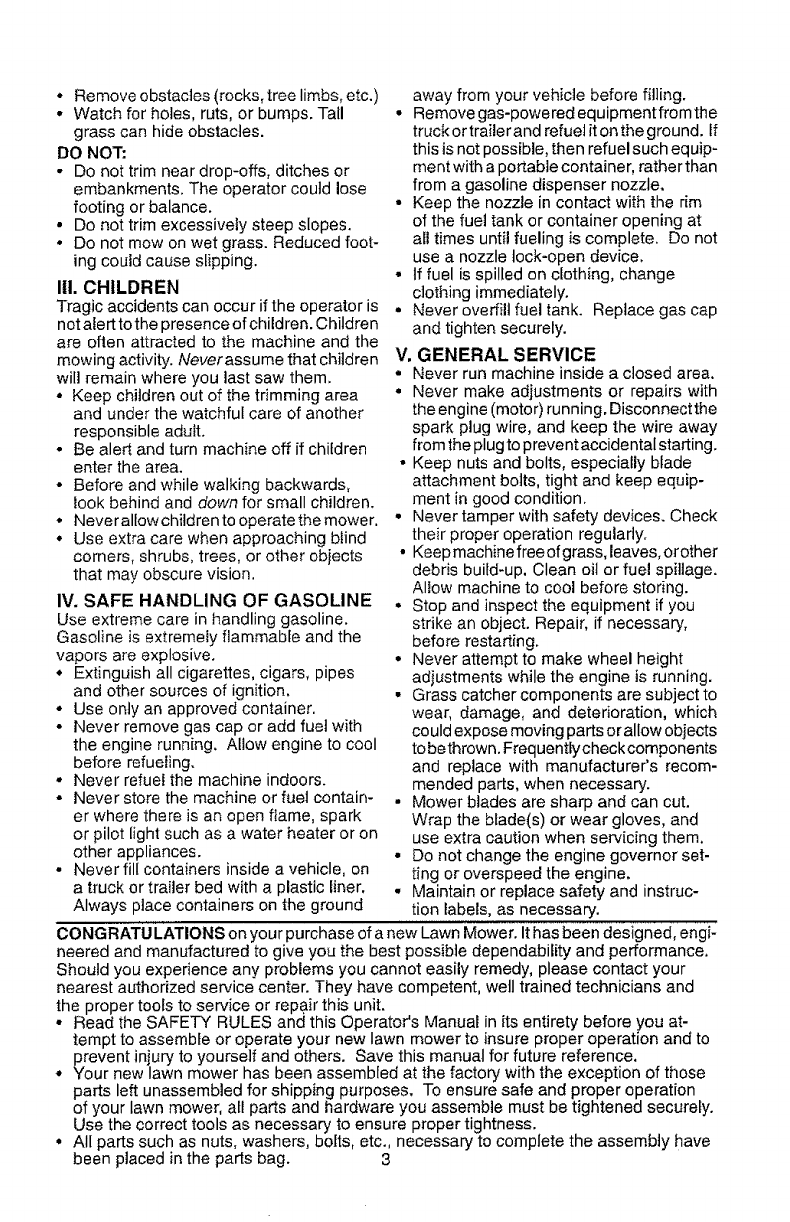 • Remove obstacles (rocks, tree limbs, etc.)
• Watch for holes, ruts, or bumps. Tall grass can hide obstacles.

DO NOT:
• Do not trim near drop-offs, ditches or embankments. The operator could lose footing or balance.
• Do not trim excessively steep slopes.
• Do not mow on wet grass. Reduced footing could cause slipping.

III. CHILDREN
Tragic accidents can occur if the operator is not alert to the presence of children. Children are often attracted to the machine and the mowing activity. Never assume that children will remain where you last saw them.
• Keep children out of the trimming area and under the watchful care of another responsible adult.
• Be alert and turn machine off if children enter the area.
• Before and while walking backwards, look behind and down for small children.
• Never allow children to operate the mower.
• Use extra care when approaching blind corners, shrubs, trees, or other objects that may obscure vision.

IV. SAFE HANDLING OF GASOLINE
Use extreme care in handling gasoline. Gasoline is extremely flammable and the vapors are explosive.
• Extinguish all cigarettes, cigars, pipes and other sources of ignition.
• Use only an approved container.
• Never remove gas cap or add fuel with the engine running. Allow engine to cool before refueling.
• Never refuel the machine indoors.
• Never store the machine or fuel container where there is an open flame, spark or pilot light such as a water heater or on other appliances.
• Never fill containers inside a vehicle, on a truck or trailer bed with a plastic liner. Always place containers on the ground away from your vehicle before filling.
• Remove gas-powered equipment from the truck or trailer and refuel it on the ground. If this is not possible, then refuel such equipment with a portable container, rather than from a gasoline dispenser nozzle.
• Keep the nozzle in contact with the rim of the fuel tank or container opening at all times until fueling is complete. Do not use a nozzle lock-open device.
• If fuel is spilled on clothing, change clothing immediately.
• Never overfill fuel tank. Replace gas cap and tighten securely.

V. GENERAL SERVICE
• Never run machine inside a closed area.
• Never make adjustments or repairs with the engine (motor) running. Disconnect the spark plug wire, and keep the wire away from the plug to prevent accidental starting.
• Keep nuts and bolts, especially blade attachment bolts, tight and keep equipment in good condition.
• Never tamper with safety devices. Check their proper operation regularly.
• Keep machine free of grass, leaves, or other debris build-up. Clean oil or fuel spillage. Allow machine to cool before storing.
• Stop and inspect the equipment if you strike an object. Repair, if necessary, before restarting.
• Never attempt to make wheel height adjustments while the engine is running.
• Grass catcher components are subject to wear, damage, and deterioration, which could expose moving parts or allow objects to be thrown. Frequently check components and replace with manufacturer's recommended parts, when necessary.
• Mower blades are sharp and can cut. Wrap the blade(s) or wear gloves, and use extra caution when servicing them.
• Do not change the engine governor setting or overspeed the engine.
• Maintain or replace safety and instruction labels, as necessary.

CONGRATULATIONS on your purchase of a new Lawn Mower. It has been designed, engineered and manufactured to give you the best possible dependability and performance. Should you experience any problems you cannot easily remedy, please contact your nearest authorized service center. They have competent, well trained technicians and the proper tools to service or repair this unit.
• Read the SAFETY RULES and this Operator's Manual in its entirety before you attempt to assemble or operate your new lawn mower to insure proper operation and to prevent injury to yourself and others. Save this manual for future reference.
• Your new lawn mower has been assembled at the factory with the exception of those parts left unassembled for shipping purposes. To ensure safe and proper operation of your lawn mower, all parts and hardware you assemble must be tightened securely. Use the correct tools as necessary to ensure proper tightness.
• All parts such as nuts, washers, bolts, etc., necessary to complete the assembly have been placed in the parts bag.

3